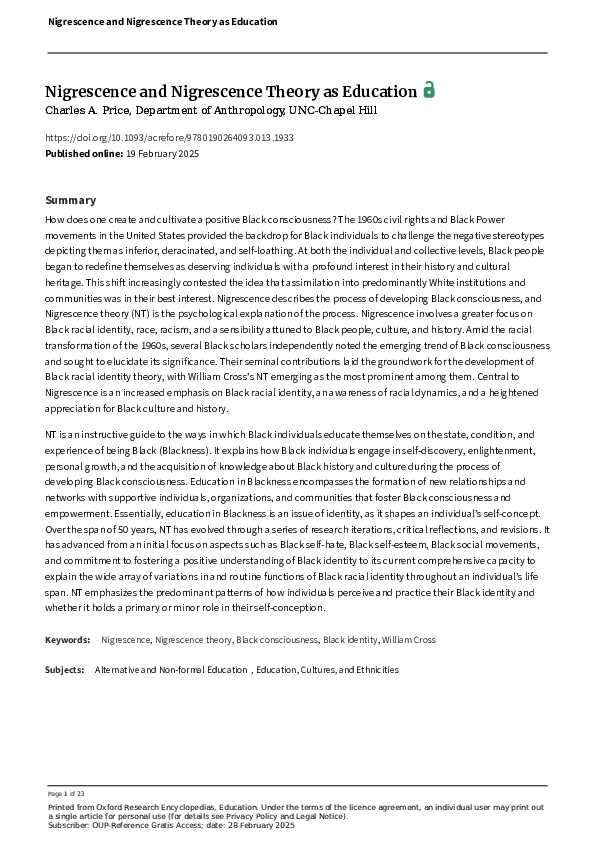 Nigrescence and Nigrescence Theory as Education

Nigrescence and Nigrescence Theory as Education
Charles A. Price, Department of Anthropology, UNC-Chapel Hill

https://doi.org/10.1093/acrefore/9780190264093.013.1933
Published online: 19 February 2025

Summary

How does one create and cultivate a positive Black consciousness? The 1960s civil rights and Black Power movements in the United States provided the backdrop for Black individuals to challenge the negative stereotypes depicting them as inferior, deracinated, and self-loathing. At both the individual and collective levels, Black people began to redefine themselves as deserving individuals with a profound interest in their history and cultural heritage. This shift increasingly contested the idea that assimilation into predominantly White institutions and communities was in their best interest. Nigrescence describes the process of developing Black consciousness, and Nigrescence theory (NT) is the psychological explanation of the process. Nigrescence involves a greater focus on Black racial identity, race, racism, and a sensibility attuned to Black people, culture, and history. Amid the racial transformation of the 1960s, several Black scholars independently noted the emerging trend of Black consciousness and sought to elucidate its significance. Their seminal contributions laid the groundwork for the development of Black racial identity theory, with William Cross's NT emerging as the most prominent among them. Central to Nigrescence is an increased emphasis on Black racial identity, an awareness of racial dynamics, and a heightened appreciation for Black culture and history.

NT is an instructive guide to the ways in which Black individuals educate themselves on the state, condition, and experience of being Black (Blackness). It explains how Black individuals engage in self-discovery, enlightenment, personal growth, and the acquisition of knowledge about Black history and culture during the process of developing Black consciousness. Education in Blackness encompasses the formation of new relationships and networks with supportive individuals, organizations, and communities that foster Black consciousness and empowerment. Essentially, education in Blackness is an issue of identity, as it shapes an individual's self-concept. Over the span of 50 years, NT has evolved through a series of research iterations, critical reflections, and revisions. It has advanced from an initial focus on aspects such as Black self-hate, Black self-esteem, Black social movements, and commitment to fostering a positive understanding of Black identity to its current comprehensive capacity to explain the wide array of variations in and routine functions of Black racial identity throughout an individual's life span. NT emphasizes the predominant patterns of how individuals perceive and practice their Black identity and whether it holds a primary or minor role in their self-conception.

Keywords: Nigrescence, Nigrescence theory, Black consciousness, Black identity, William Cross

Subjects: Alternative and Non-formal Education , Education, Cultures, and Ethnicities

Page 1 of 23

Printed from Oxford Research Encyclopedias, Education. Under the terms of the licence agreement, an individual user may print out a single article for personal use (for details see Privacy Policy and Legal Notice).
Subscriber: OUP-Reference Gratis Access; date: 28 February 2025